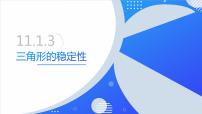 11.1.3

三角形的稳定性